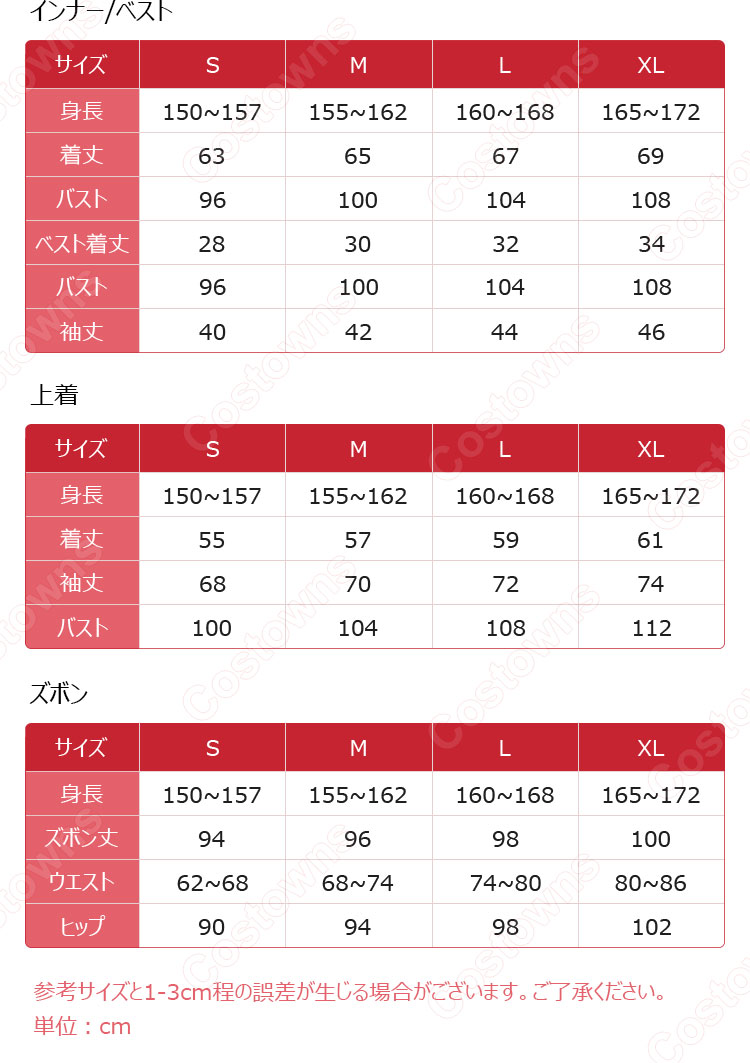 インナー/ベスト

| サイズ | S | M | L | XL |
|---|---|---|---|---|
| 身長 | 150~157 | 155~162 | 160~168 | 165~172 |
| 着丈 | 63 | 65 | 67 | 69 |
| バスト | 96 | 100 | 104 | 108 |
| ベスト着丈 | 28 | 30 | 32 | 34 |
| バスト | 96 | 100 | 104 | 108 |
| 袖丈 | 40 | 42 | 44 | 46 |

上着

| サイズ | S | M | L | XL |
|---|---|---|---|---|
| 身長 | 150~157 | 155~162 | 160~168 | 165~172 |
| 着丈 | 55 | 57 | 59 | 61 |
| 袖丈 | 68 | 70 | 72 | 74 |
| バスト | 100 | 104 | 108 | 112 |

ズボン

| サイズ | S | M | L | XL |
|---|---|---|---|---|
| 身長 | 150~157 | 155~162 | 160~168 | 165~172 |
| ズボン丈 | 94 | 96 | 98 | 100 |
| ウエスト | 62~68 | 68~74 | 74~80 | 80~86 |
| ヒップ | 90 | 94 | 98 | 102 |

参考サイズと1-3cm程の誤差が生じる場合がございます。ご了承ください。
単位：cm

Costowns